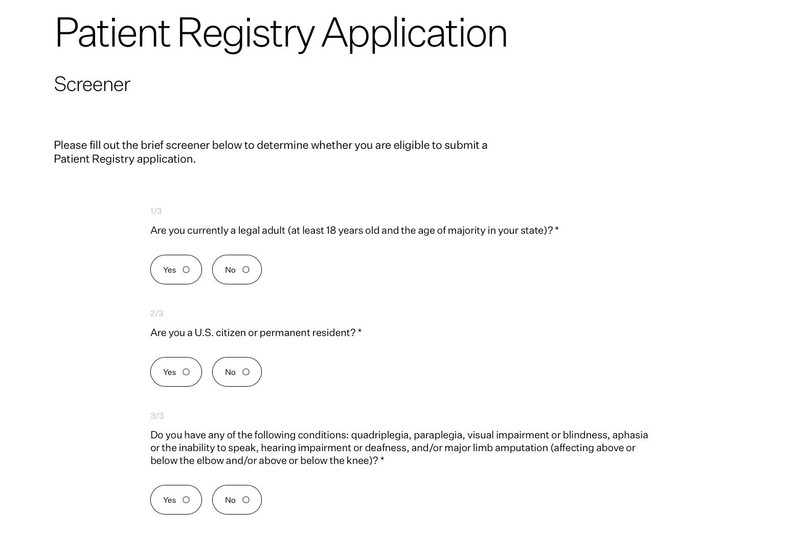 Patient Registry Application

Screener

Please fill out the brief screener below to determine whether you are eligible to submit a Patient Registry application.

1/3

Are you currently a legal adult (at least 18 years old and the age of majority in your state)? *

Yes

No

2/3

Are you a U.S. citizen or permanent resident? *

Yes

No

3/3

Do you have any of the following conditions: quadriplegia, paraplegia, visual impairment or blindness, aphasia or the inability to speak, hearing impairment or deafness, and/or major limb amputation (affecting above or below the elbow and/or above or below the knee)? *

Yes

No